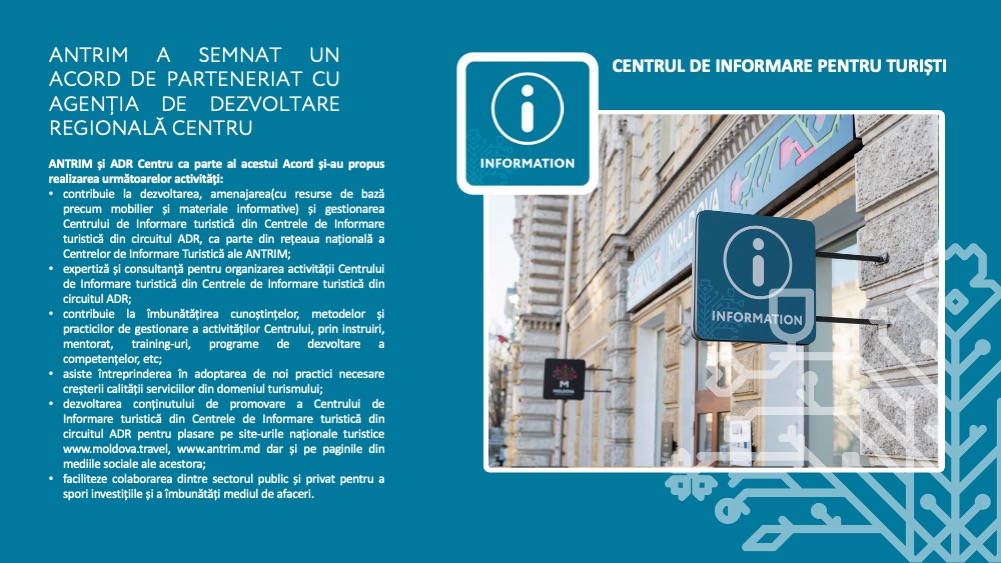 ANTRIM A SEMNAT UN ACORD DE PARTENERIAT CU AGENȚIA DE DEZVOLTARE REGIONALĂ CENTRU

ANTRIM și ADR Centru ca parte al acestui Acord și-au propus realizarea următoarelor activități:
• contribuie la dezvoltarea, amenajarea(cu resurse de bază precum mobilier și materiale informative) și gestionarea Centrului de Informare turistică din Centrele de Informare turistică din circuitul ADR, ca parte din rețeaua națională a Centrelor de Informare Turistică ale ANTRIM;
• expertiză și consultanță pentru organizarea activității Centrului de Informare turistică din Centrele de Informare turistică din circuitul ADR;
• contribuie la îmbunătățirea cunoștințelor, metodelor și practicilor de gestionare a activităților Centrului, prin instruiri, mentorat, training-uri, programe de dezvoltare a competențelor, etc;
• asiste întreprinderea în adoptarea de noi practici necesare creșterii calității serviciilor din domeniul turismului;
• dezvoltarea conținutului de promovare a Centrului de Informare turistică din Centrele de Informare turistică din circuitul ADR pentru plasare pe site-urile naționale turistice www.moldova.travel, www.antrim.md dar și pe paginile din mediile sociale ale acestora;
• faciliteze colaborarea dintre sectorul public și privat pentru a spori investițiile și a îmbunătăți mediul de afaceri.

CENTRUL DE INFORMARE PENTRU TURIȘTI

INFORMATION

MOLDOVA

INFORMATION